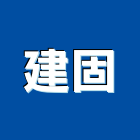 建固